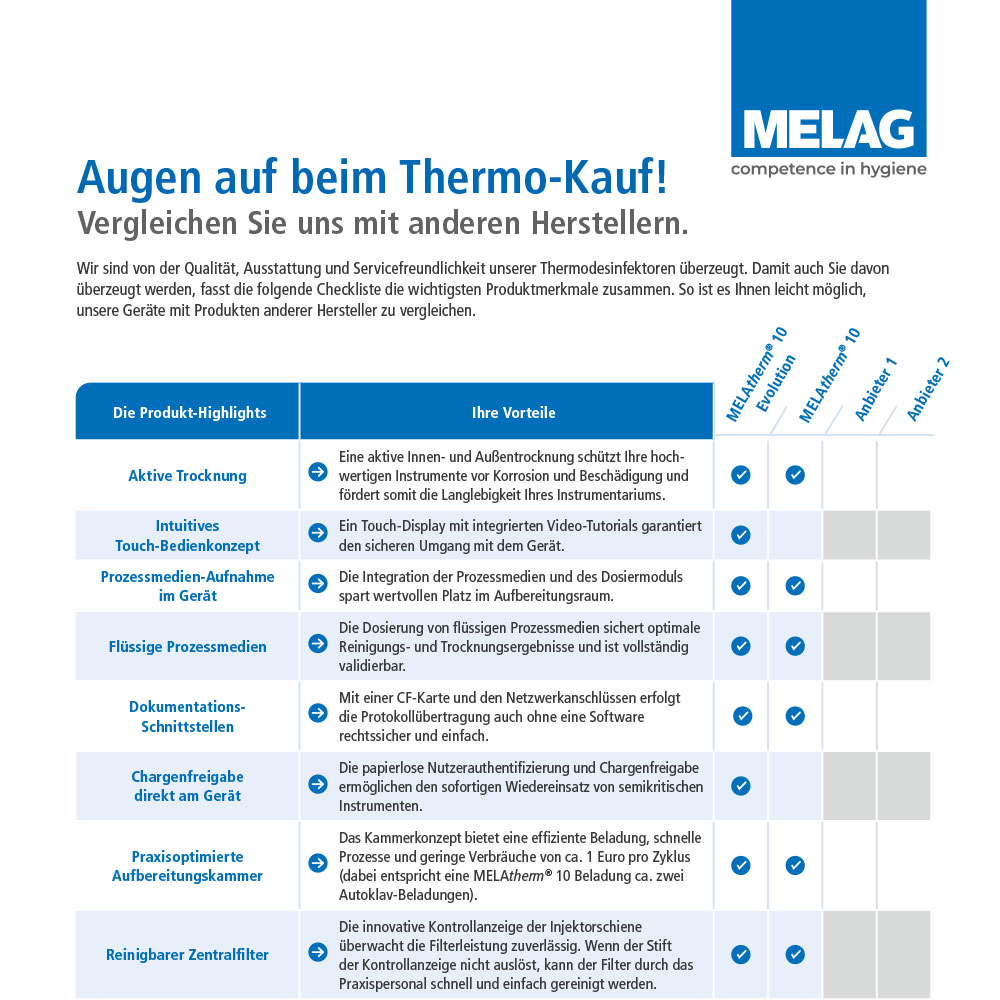 MELAG
competence in hygiene

Augen auf beim Thermo-Kauf!
Vergleichen Sie uns mit anderen Herstellern.

Wir sind von der Qualität, Ausstattung und Servicefreundlichkeit unserer Thermodesinfektoren überzeugt. Damit auch Sie davon überzeugt werden, fasst die folgende Checkliste die wichtigsten Produktmerkmale zusammen. So ist es Ihnen leicht möglich, unsere Geräte mit Produkten anderer Hersteller zu vergleichen.

| Die Produkt-Highlights | Ihre Vorteile | MELAtherm® 10 Evolution | MELAtherm® 10 | Anbieter 1 | Anbieter 2 |
|---|---|---|---|---|---|
| Aktive Trocknung | Eine aktive Innen- und Außentrocknung schützt Ihre hochwertigen Instrumente vor Korrosion und Beschädigung und fördert somit die Langlebigkeit Ihres Instrumentariums. | ✓ | ✓ | | |
| Intuitives Touch-Bedienkonzept | Ein Touch-Display mit integrierten Video-Tutorials garantiert den sicheren Umgang mit dem Gerät. | ✓ | | | |
| Prozessmedien-Aufnahme im Gerät | Die Integration der Prozessmedien und des Dosiermoduls spart wertvollen Platz im Aufbereitungsraum. | ✓ | ✓ | | |
| Flüssige Prozessmedien | Die Dosierung von flüssigen Prozessmedien sichert optimale Reinigungs- und Trocknungsergebnisse und ist vollständig validierbar. | ✓ | ✓ | | |
| Dokumentations-Schnittstellen | Mit einer CF-Karte und den Netzwerkanschlüssen erfolgt die Protokollübertragung auch ohne eine Software rechtssicher und einfach. | ✓ | ✓ | | |
| Chargenfreigabe direkt am Gerät | Die papierlose Nutzerauthentifizierung und Chargenfreigabe ermöglichen den sofortigen Wiedereinsatz von semikritischen Instrumenten. | ✓ | | | |
| Praxisoptimierte Aufbereitungskammer | Das Kammerkonzept bietet eine effiziente Beladung, schnelle Prozesse und geringe Verbräuche von ca. 1 Euro pro Zyklus (dabei entspricht eine MELAtherm® 10 Beladung ca. zwei Autoklav-Beladungen). | ✓ | ✓ | | |
| Reinigbarer Zentralfilter | Die innovative Kontrollanzeige der Injektorschiene überwacht die Filterleistung zuverlässig. Wenn der Stift der Kontrollanzeige nicht auslöst, kann der Filter durch das Praxispersonal schnell und einfach gereinigt werden. | ✓ | ✓ | | |